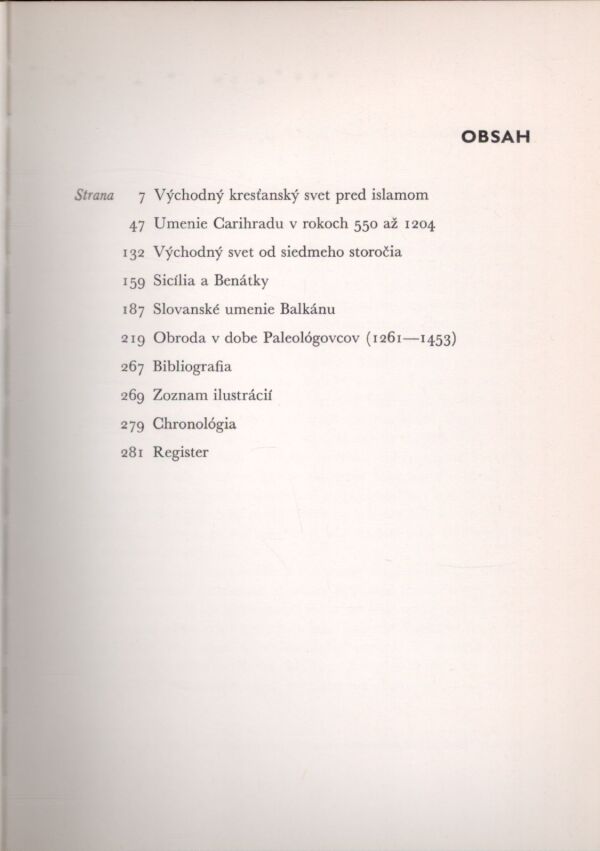 OBSAH

Strana 7 Východný kresťanský svet pred islamom
47 Umenie Carihradu v rokoch 550 až 1204
132 Východný svet od siedmeho storočia
159 Sicília a Benátky
187 Slovanské umenie Balkánu
219 Obroda v dobe Paleológovcov (1261—1453)
267 Bibliografia
269 Zoznam ilustrácií
279 Chronológia
281 Register